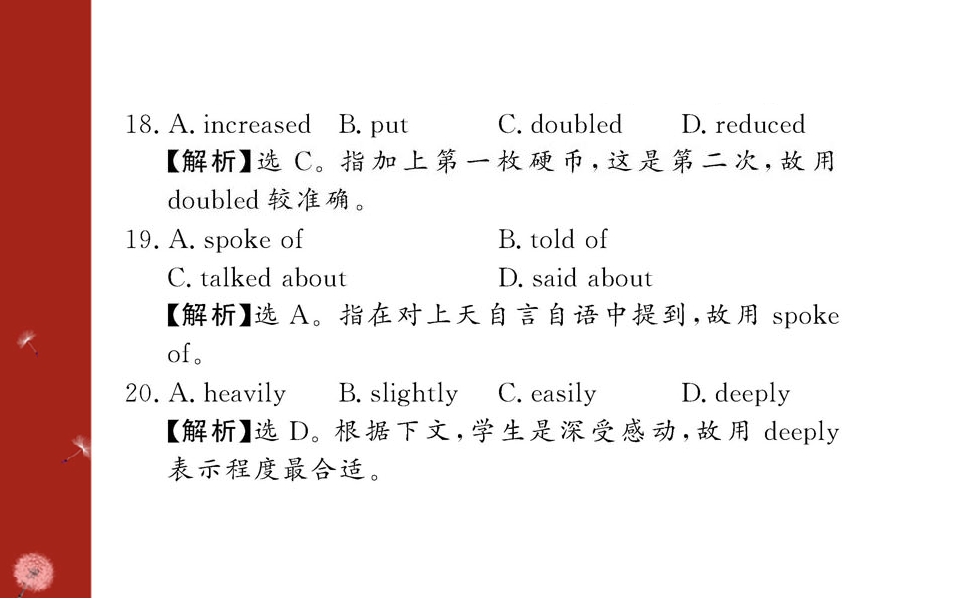 18. A. increased B. put C. doubled D. reduced

【解析】选C。指加上第一枚硬币,这是第二次,故用doubled较准确。

19. A. spoke of B. told of

C. talked about D. said about

【解析】选A。指在对上天自言自语中提到,故用spoke of。

20. A. heavily B. slightly C. easily D. deeply

【解析】选D。根据下文,学生是深受感动,故用deeply表示程度最合适。